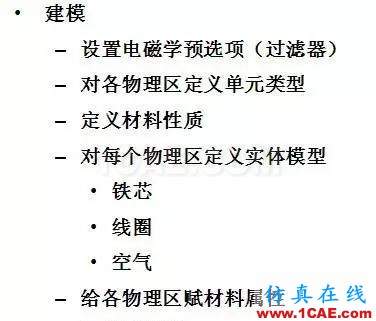 • 建模

– 设置电磁学预选项（过滤器）

– 对各物理区定义单元类型

– 定义材料性质

– 对每个物理区定义实体模型

• 铁芯

• 线圈

• 空气

– 给各物理区赋材料属性

仿真在线
www.1CAE.com